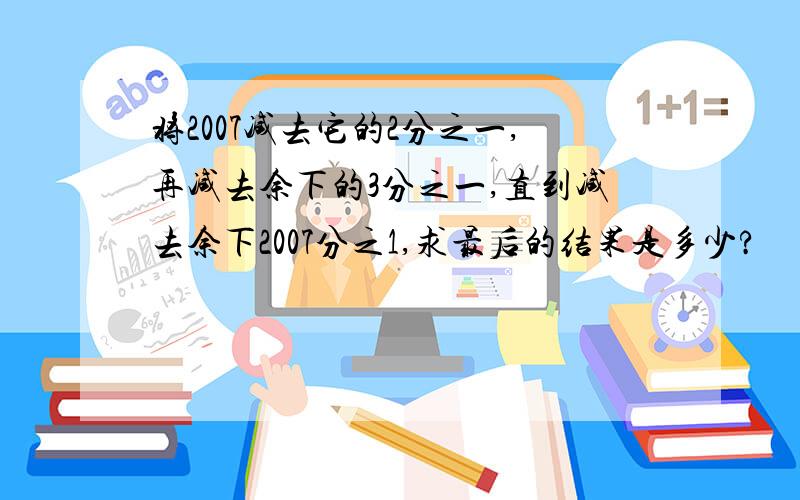 abc

1+1=

将2007减去它的2分之一,再减去余下的3分之一,直到减去余下2007分之1,求最后的结果是多少?